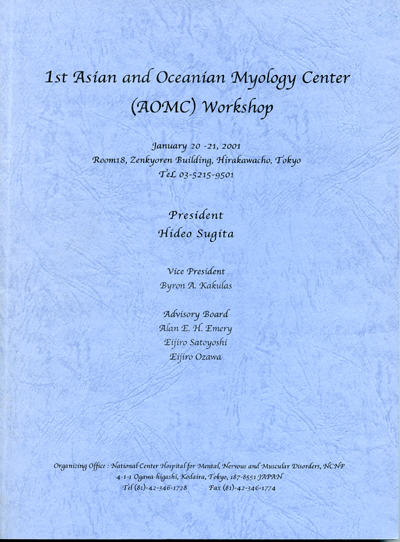 1st Asian and Oceanian Myology Center (AOMC) Workshop

January 20 -21, 2001
Room18, Zenkyoren Building, Hirakawacho, Tokyo
TeL 03-5215-9501

President
Hideo Sugita

Vice President
Byron A. Kakulas

Advisory Board
Alan E. H. Emery
Eijiro Satoyoshi
Eijiro Ozawa

Organizing Office : National Center Hospital for Mental, Nervous and Muscular Disorders, NCNP
4-1-1 Ogawa-higashi, Kodaira, Tokyo, 187-8551 JAPAN
Tel (81)-42-346-1728 Fax (81)-42-346-1774